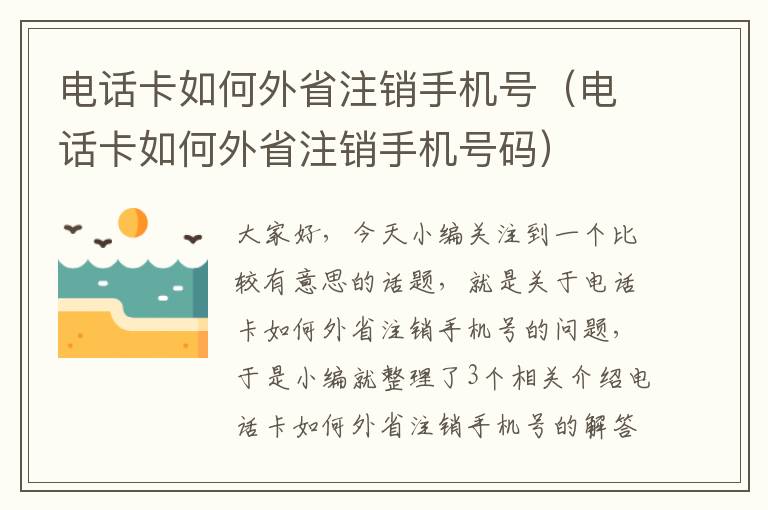 电话卡如何外省注销手机号（电话卡如何外省注销手机号码）

大家好，今天小编关注到一个比较有意思的话题，就是关于电话卡如何外省注销手机号的问题，于是小编就整理了3个相关介绍电话卡如何外省注销手机号的解答